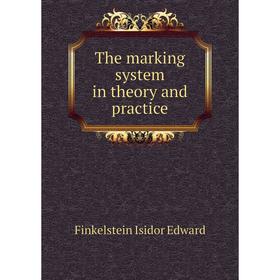 The marking system in theory and practice

Finkelstein Isidor Edward